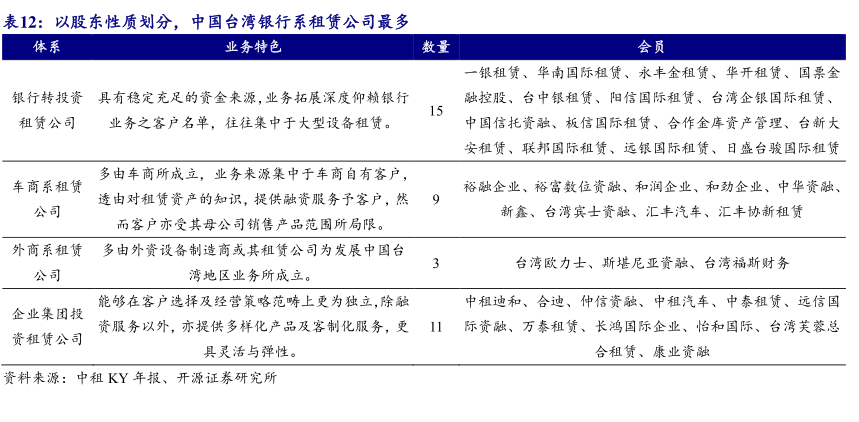 表12：以股东性质划分，中国台湾银行系租赁公司最多

| 体系 | 业务特色 | 数量 | 会员 |
|---|---|---|---|
| 银行转投资租赁公司 | 具有稳定充足的资金来源，业务拓展深度仰赖银行业务之客户名单，往往集中于大型设备租赁。 | 15 | 一银租赁、华南国际租赁、永丰金租赁、华开租赁、国票金融控股、台中银租赁、阳信国际租赁、台湾企银国际租赁、中国信托资融、板信国际租赁、合作金库资产管理、台新大安租赁、联邦国际租赁、远银国际租赁、日盛台骏国际租赁 |
| 车商系租赁公司 | 多由车商所成立，业务来源集中于车商自有客户，透由对租赁资产的知识，提供融资服务予客户，然而客户亦受其母公司销售产品范围所局限。 | 9 | 裕融企业、裕富数位资融、和润企业、和劲企业、中华资融、新鑫、台湾宾士资融、汇丰汽车、汇丰协新租赁 |
| 外商系租赁公司 | 多由外资设备制造商或其租赁公司为发展中国台湾地区业务所成立。 | 3 | 台湾欧力士、斯堪尼亚资融、台湾福斯财务 |
| 企业集团投资租赁公司 | 能够在客户选择及经营策略范畴上更为独立，除融资服务以外，亦提供多样化产品及客制化服务，更具灵活与弹性。 | 11 | 中租迪和、合迪、仲信资融、中租汽车、中泰租赁、远信国际资融、万泰租赁、长鸿国际企业、怡和国际、台湾芙蓉总合租赁、康业资融 |

资料来源：中租 KY 年报、开源证券研究所